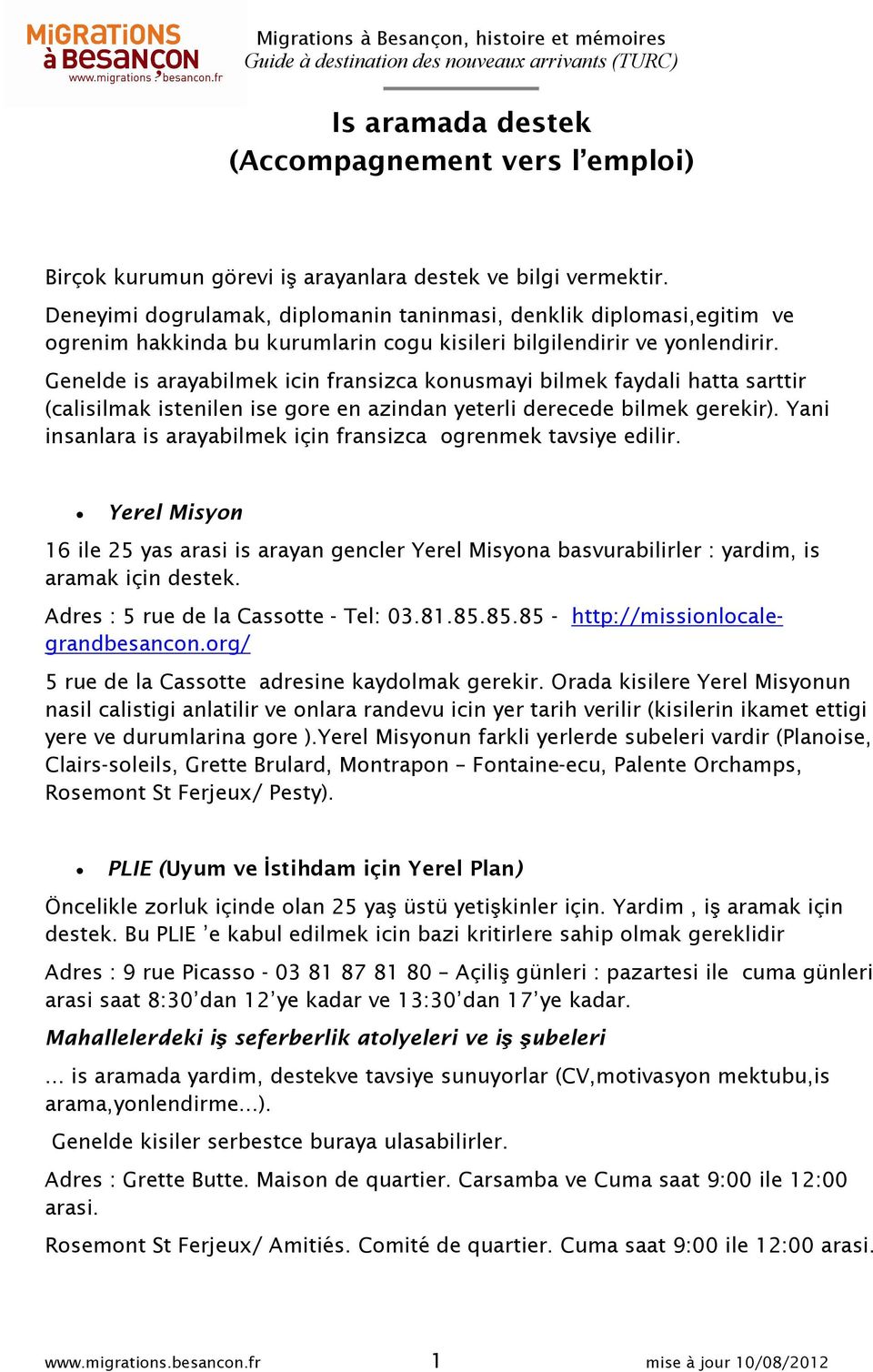 MiGRaTiONS à BeSaNÇON www.migrations.besancon.fr

Migrations à Besançon, histoire et mémoires
Guide à destination des nouveaux arrivants (TURC)

Is aramada destek
(Accompagnement vers l'emploi)

Birçok kurumun görevi iş arayanlara destek ve bilgi vermektir.
Deneyimi dogrulamak, diplomanin taninmasi, denklik diplomasi,egitim ve ogrenim hakkinda bu kurumlarin cogu kisileri bilgilendirir ve yonlendirir.

Genelde is arayabilmek icin fransizca konusmayi bilmek faydali hatta sarttir (calisilmak istenilen ise gore en azindan yeterli derecede bilmek gerekir). Yani insanlara is arayabilmek için fransizca ogrenmek tavsiye edilir.

• Yerel Misyon

16 ile 25 yas arasi is arayan gencler Yerel Misyona basvurabilirler : yardim, is aramak için destek.

Adres : 5 rue de la Cassotte - Tel: 03.81.85.85.85 - http://missionlocale-grandbesancon.org/

5 rue de la Cassotte adresine kaydolmak gerekir. Orada kisilere Yerel Misyonun nasil calistigi anlatilir ve onlara randevu icin yer tarih verilir (kisilerin ikamet ettigi yere ve durumlarina gore ).Yerel Misyonun farkli yerlerde subeleri vardir (Planoise, Clairs-soleils, Grette Brulard, Montrapon – Fontaine-ecu, Palente Orchamps, Rosemont St Ferjeux/ Pesty).

• PLIE (Uyum ve İstihdam için Yerel Plan)

Öncelikle zorluk içinde olan 25 yaş üstü yetişkinler için. Yardim , iş aramak için destek. Bu PLIE 'e kabul edilmek icin bazi kritirlere sahip olmak gereklidir

Adres : 9 rue Picasso - 03 81 87 81 80 – Açiliş günleri : pazartesi ile cuma günleri arasi saat 8:30'dan 12'ye kadar ve 13:30'dan 17'ye kadar.

Mahallelerdeki iş seferberlik atolyeleri ve iş şubeleri

... is aramada yardim, destekve tavsiye sunuyorlar (CV,motivasyon mektubu,is arama,yonlendirme...).

Genelde kisiler serbestce buraya ulasabilirler.

Adres : Grette Butte. Maison de quartier. Carsamba ve Cuma saat 9:00 ile 12:00 arasi.

Rosemont St Ferjeux/ Amitiés. Comité de quartier. Cuma saat 9:00 ile 12:00 arasi.

www.migrations.besancon.fr 1 mise à jour 10/08/2012